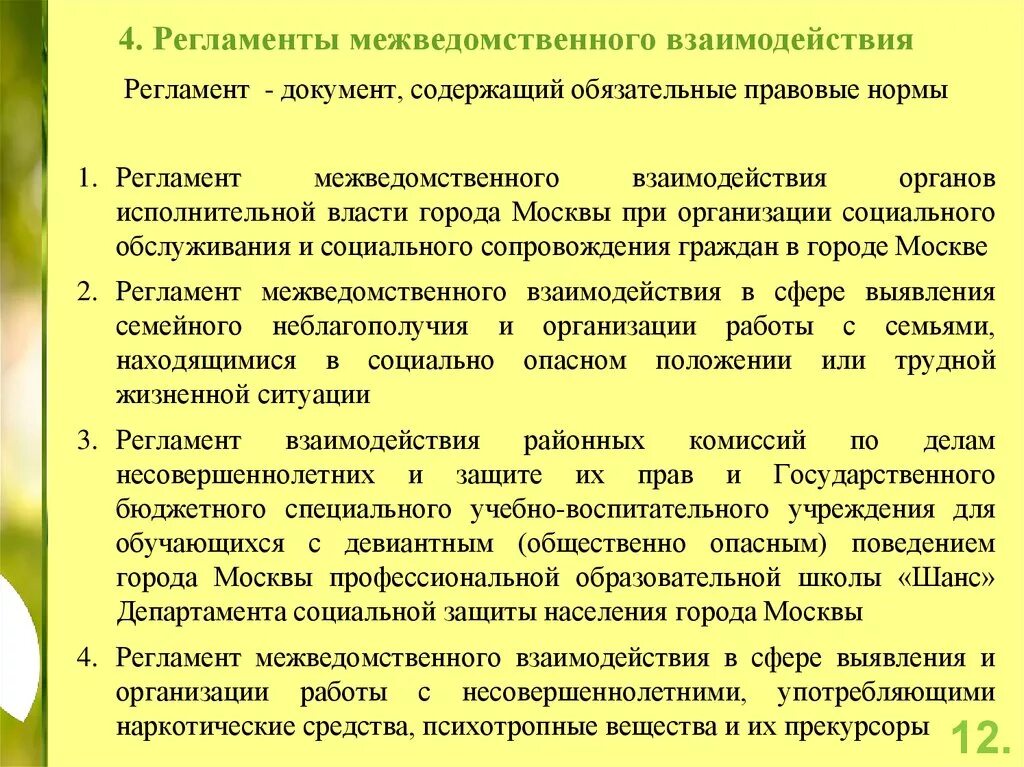 4. Регламенты межведомственного взаимодействия

Регламент - документ, содержащий обязательные правовые нормы

1. Регламент межведомственного взаимодействия органов исполнительной власти города Москвы при организации социального обслуживания и социального сопровождения граждан в городе Москве

2. Регламент межведомственного взаимодействия в сфере выявления семейного неблагополучия и организации работы с семьями, находящимися в социально опасном положении или трудной жизненной ситуации

3. Регламент взаимодействия районных комиссий по делам несовершеннолетних и защите их прав и Государственного бюджетного специального учебно-воспитательного учреждения для обучающихся с девиантным (общественно опасным) поведением города Москвы профессиональной образовательной школы «Шанс» Департамента социальной защиты населения города Москвы

4. Регламент межведомственного взаимодействия в сфере выявления и организации работы с несовершеннолетними, употребляющими наркотические средства, психотропные вещества и их прекурсоры

12.